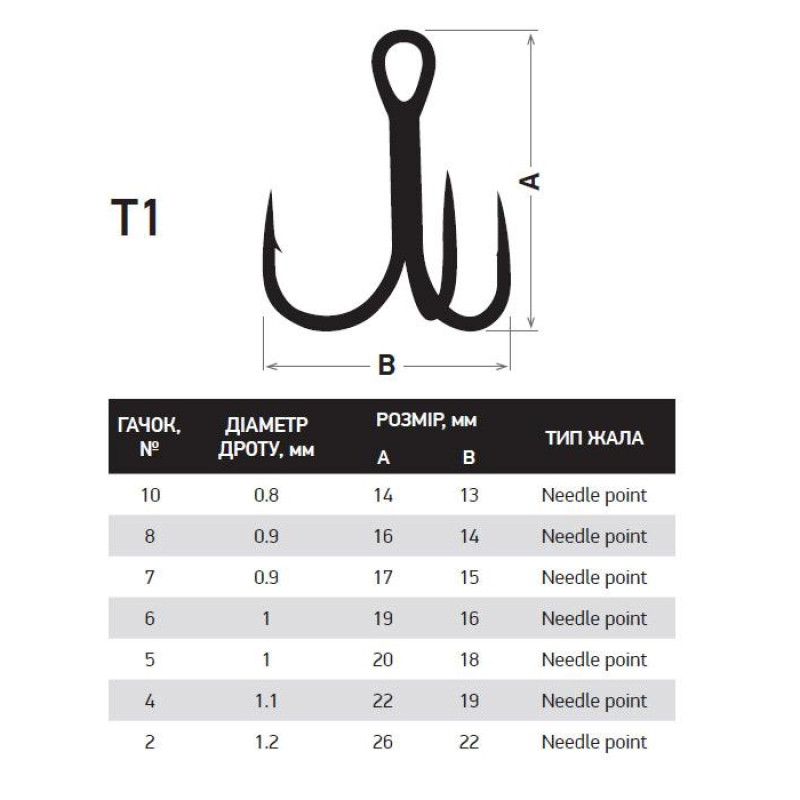 T1

A

B

| ГАЧОК, № | ДІАМЕТР ДРОТУ, мм | РОЗМІР, мм A | РОЗМІР, мм B | ТИП ЖАЛА |
|---|---|---|---|---|
| 10 | 0.8 | 14 | 13 | Needle point |
| 8 | 0.9 | 16 | 14 | Needle point |
| 7 | 0.9 | 17 | 15 | Needle point |
| 6 | 1 | 19 | 16 | Needle point |
| 5 | 1 | 20 | 18 | Needle point |
| 4 | 1.1 | 22 | 19 | Needle point |
| 2 | 1.2 | 26 | 22 | Needle point |